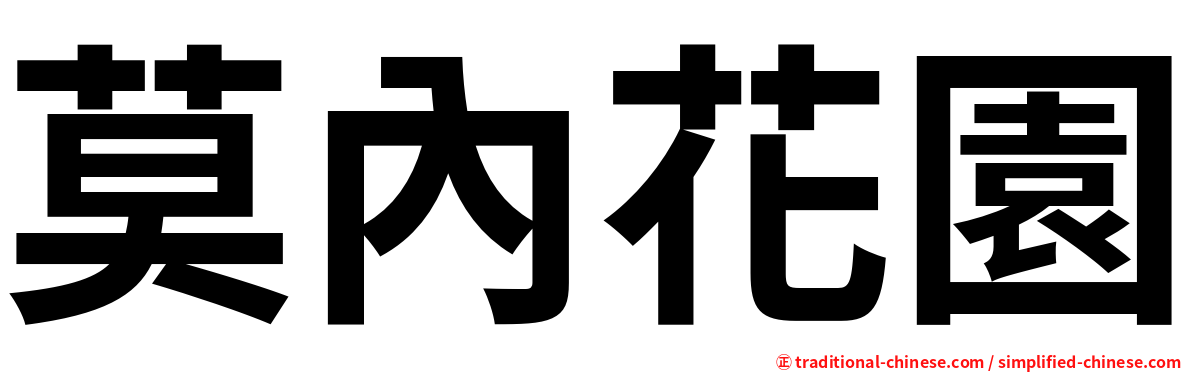 莫內花園

㊣ traditional-chinese.com / simplified-chinese.com